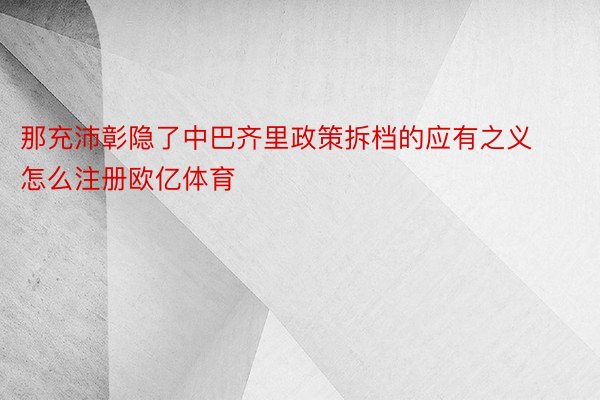 那充沛彰隐了中巴齐里政策拆档的应有之义
怎么注册欧亿体育